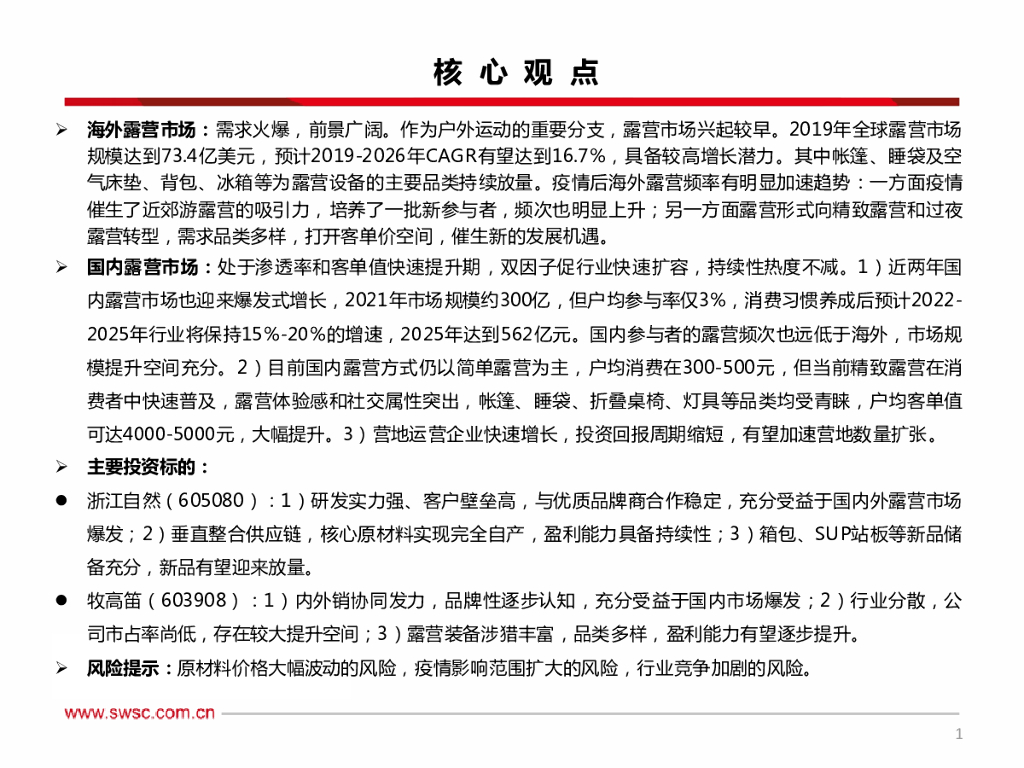 核 心 观 点

➢ 海外露营市场：需求火爆，前景广阔。作为户外运动的重要分支，露营市场兴起较早。2019年全球露营市场规模达到73.4亿美元，预计2019-2026年CAGR有望达到16.7%，具备较高增长潜力。其中帐篷、睡袋及空气床垫、背包、冰箱等为露营设备的主要品类持续放量。疫情后海外露营频率有明显加速趋势：一方面疫情催生了近郊游露营的吸引力，培养了一批新参与者，频次也明显上升；另一方面露营形式向精致露营和过夜露营转型，需求品类多样，打开客单价空间，催生新的发展机遇。

➢ 国内露营市场：处于渗透率和客单值快速提升期，双因子促行业快速扩容，持续性热度不减。1）近两年国内露营市场也迎来爆发式增长，2021年市场规模约300亿，但户均参与率仅3%，消费习惯养成后预计2022-2025年行业将保持15%-20%的增速，2025年达到562亿元。国内参与者的露营频次也远低于海外，市场规模提升空间充分。2）目前国内露营方式仍以简单露营为主，户均消费在300-500元，但当前精致露营在消费者中快速普及，露营体验感和社交属性突出，帐篷、睡袋、折叠桌椅、灯具等品类均受青睐，户均客单值可达4000-5000元，大幅提升。3）营地运营企业快速增长，投资回报周期缩短，有望加速营地数量扩张。

➢ 主要投资标的：

● 浙江自然（605080）：1）研发实力强、客户壁垒高，与优质品牌商合作稳定，充分受益于国内外露营市场爆发；2）垂直整合供应链，核心原材料实现完全自产，盈利能力具备持续性；3）箱包、SUP站板等新品储备充分，新品有望迎来放量。

● 牧高笛（603908）：1）内外销协同发力，品牌性逐步认知，充分受益于国内市场爆发；2）行业分散，公司市占率尚低，存在较大提升空间；3）露营装备涉猎丰富，品类多样，盈利能力有望逐步提升。

➢ 风险提示：原材料价格大幅波动的风险，疫情影响范围扩大的风险，行业竞争加剧的风险。

www.swsc.com.cn

1